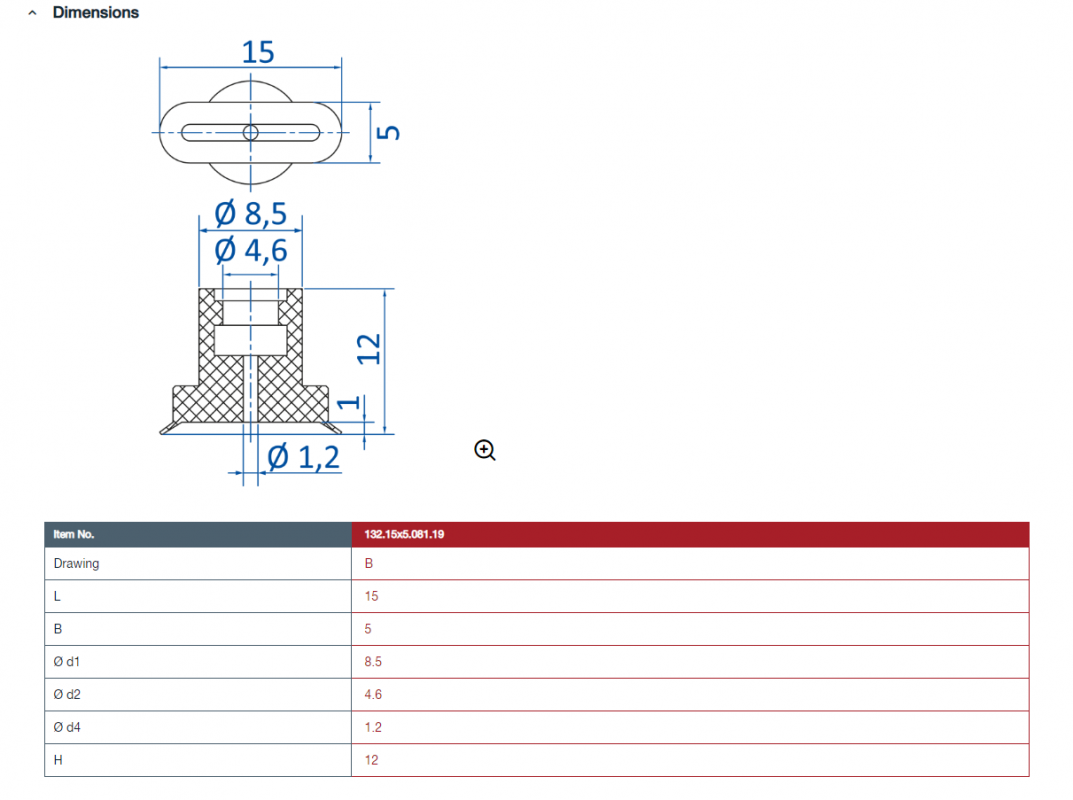 Dimensions

15

5

Ø 8,5

Ø 4,6

12

1

Ø 1,2

| Item No. | 132.15x5.081.19 |
|---|---|
| Drawing | B |
| L | 15 |
| B | 5 |
| Ø d1 | 8.5 |
| Ø d2 | 4.6 |
| Ø d4 | 1.2 |
| H | 12 |